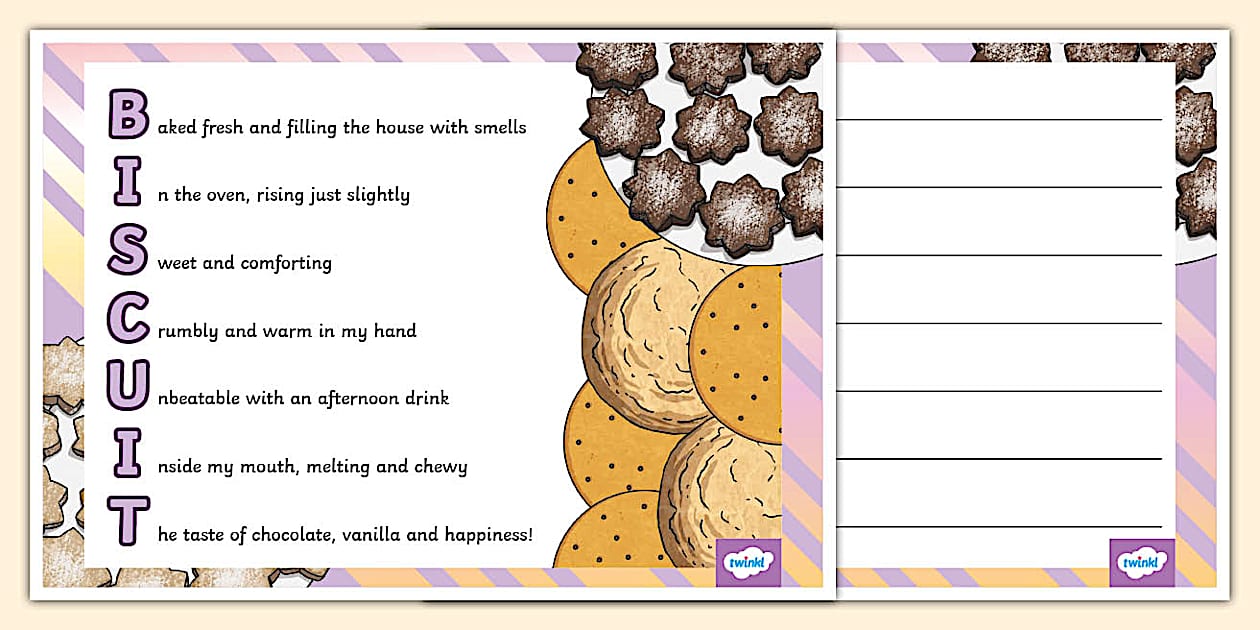 Baked fresh and filling the house with smells

In the oven, rising just slightly

Sweet and comforting

Crumbly and warm in my hand

Unbeatable with an afternoon drink

Inside my mouth, melting and chewy

The taste of chocolate, vanilla and happiness!

twinkl

twinkl